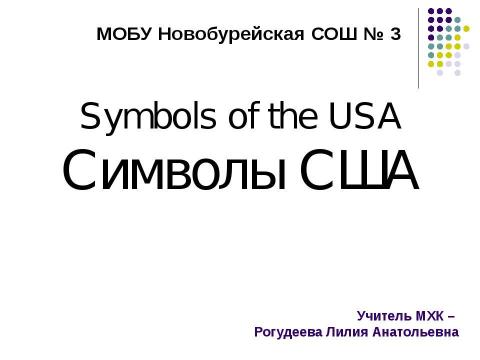 МОБУ Новобурейская СОШ № 3

Symbols of the USA
Символы США

Учитель МХК –
Рогудеева Лилия Анатольевна